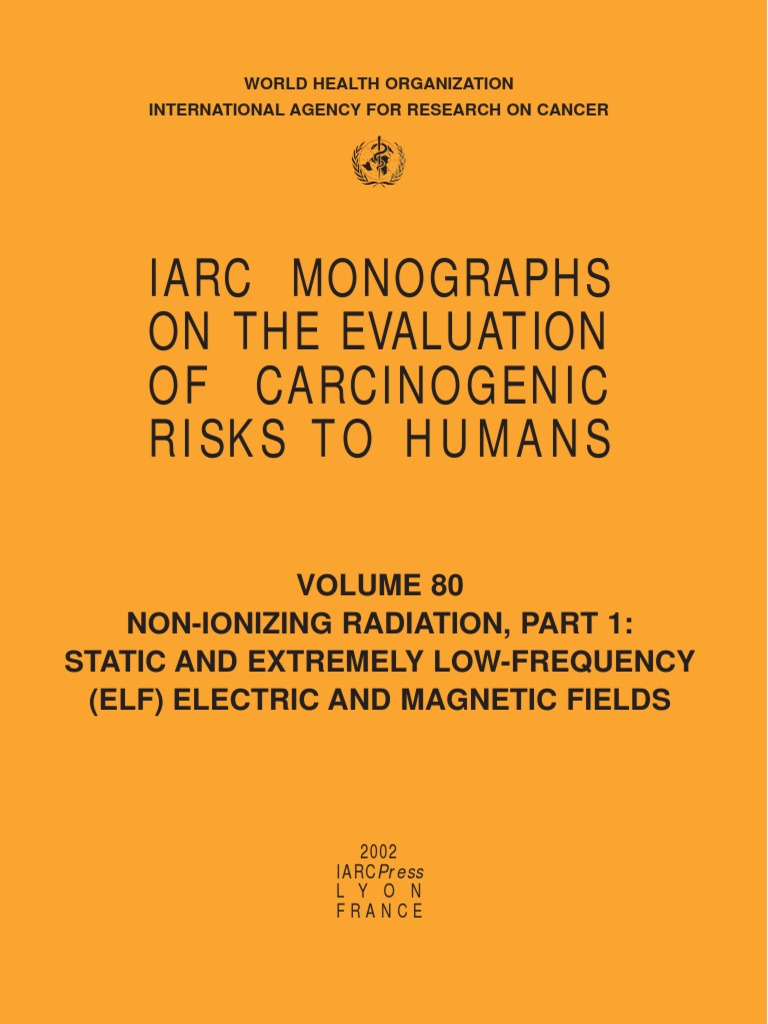 WORLD HEALTH ORGANIZATION
INTERNATIONAL AGENCY FOR RESEARCH ON CANCER

IARC MONOGRAPHS
ON THE EVALUATION
OF CARCINOGENIC
RISKS TO HUMANS

VOLUME 80
NON-IONIZING RADIATION, PART 1:
STATIC AND EXTREMELY LOW-FREQUENCY
(ELF) ELECTRIC AND MAGNETIC FIELDS

2002
IARCPress
LYON
FRANCE